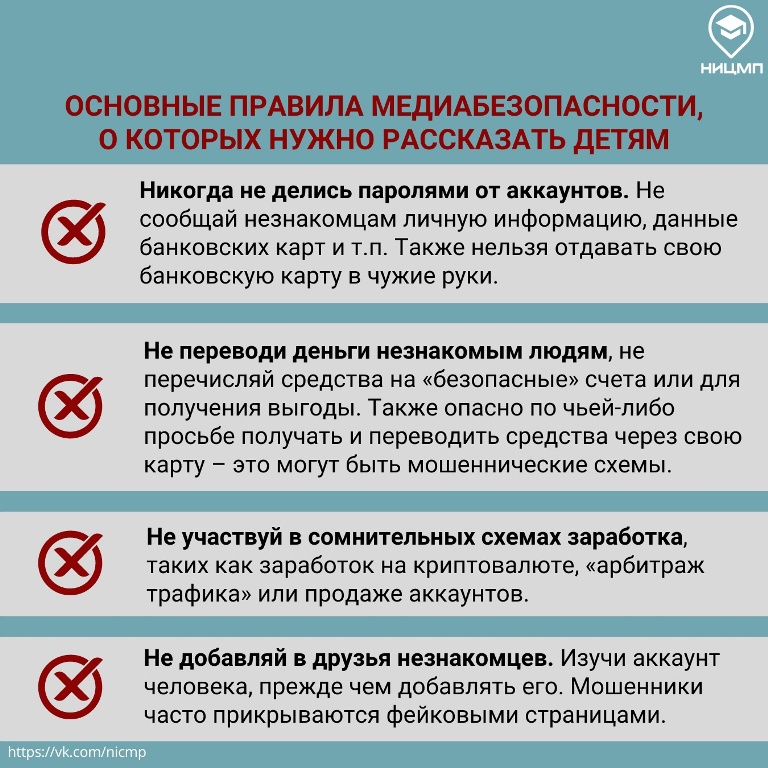 НИЦМП

ОСНОВНЫЕ ПРАВИЛА МЕДИАБЕЗОПАСНОСТИ, О КОТОРЫХ НУЖНО РАССКАЗАТЬ ДЕТЯМ

Никогда не делись паролями от аккаунтов. Не сообщай незнакомцам личную информацию, данные банковских карт и т.п. Также нельзя отдавать свою банковскую карту в чужие руки.

Не переводи деньги незнакомым людям, не перечисляй средства на «безопасные» счета или для получения выгоды. Также опасно по чьей-либо просьбе получать и переводить средства через свою карту – это могут быть мошеннические схемы.

Не участвуй в сомнительных схемах заработка, таких как заработок на криптовалюте, «арбитраж трафика» или продаже аккаунтов.

Не добавляй в друзья незнакомцев. Изучи аккаунт человека, прежде чем добавлять его. Мошенники часто прикрываются фейковыми страницами.

https://vk.com/nicmp